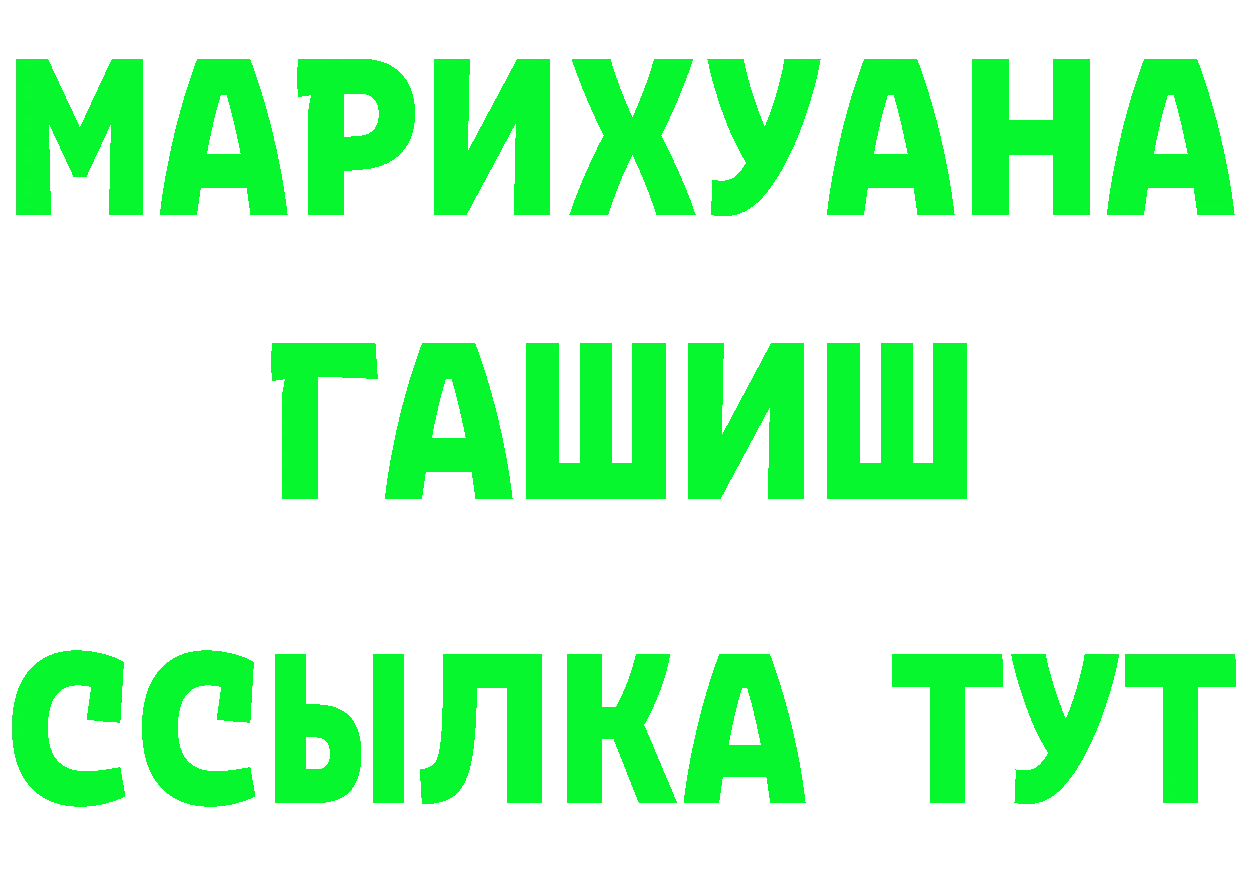 МАРИХУАНА
ГАШИШ
ССЫЛКА ТУТ